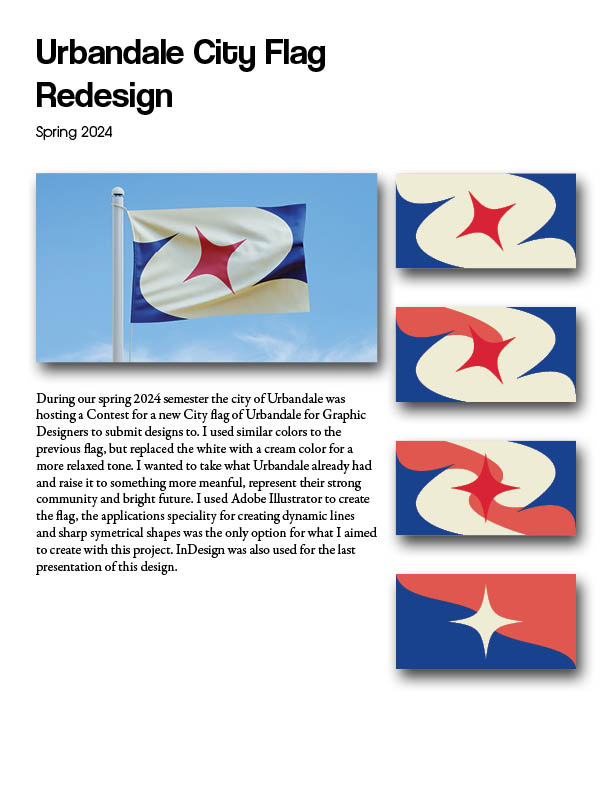 Urbandale City Flag Redesign

Spring 2024

During our spring 2024 semester the city of Urbandale was hosting a Contest for a new City flag of Urbandale for Graphic Designers to submit designs to. I used similar colors to the previous flag, but replaced the white with a cream color for a more relaxed tone. I wanted to take what Urbandale already had and raise it to something more meanful, represent their strong community and bright future. I used Adobe Illustrator to create the flag, the applications speciality for creating dynamic lines and sharp symetrical shapes was the only option for what I aimed to create with this project. InDesign was also used for the last presentation of this design.